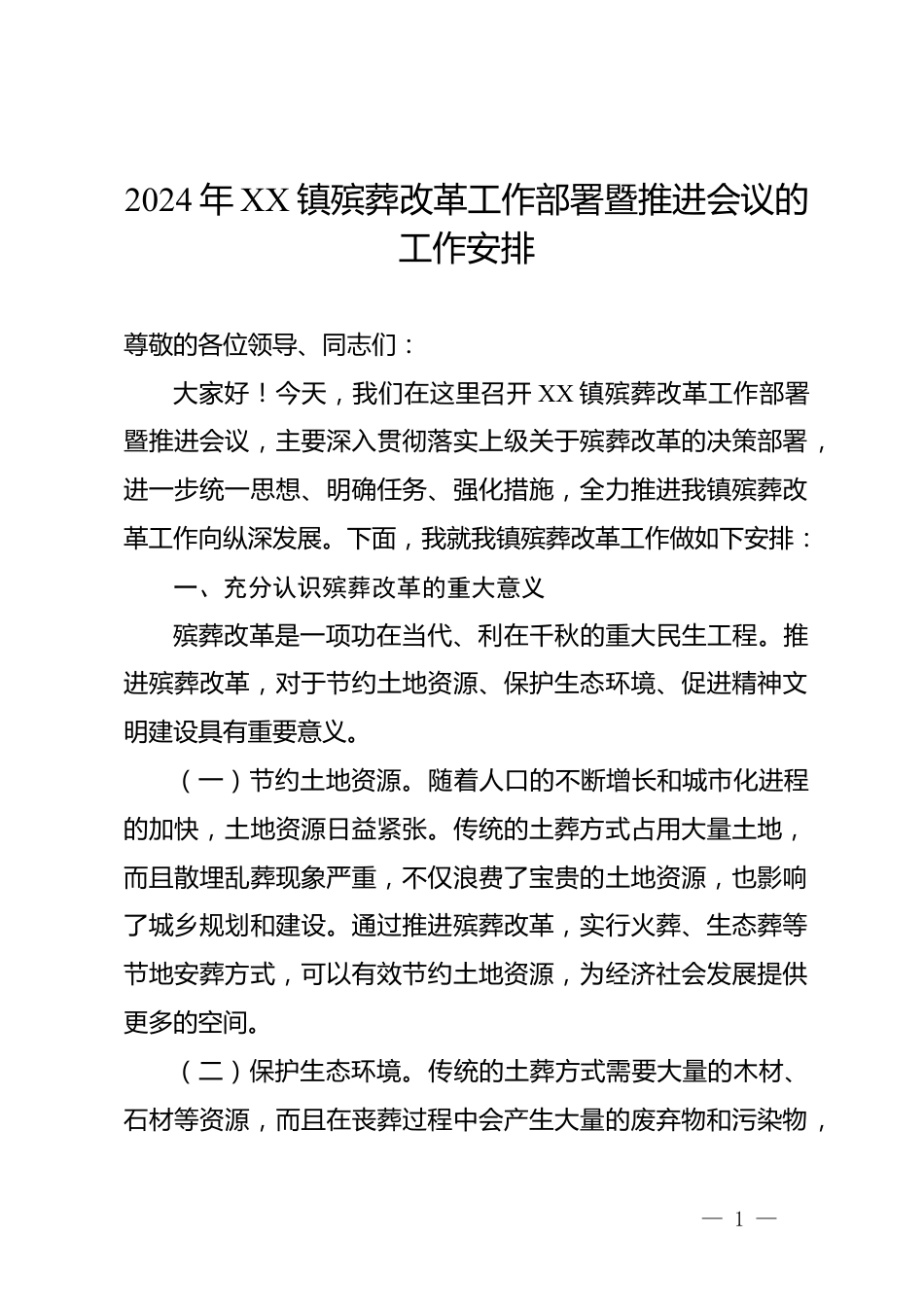 2024年XX镇殡葬改革工作部署暨推进会议的工作安排

尊敬的各位领导、同志们：

大家好！今天，我们在这里召开XX镇殡葬改革工作部署暨推进会议，主要深入贯彻落实上级关于殡葬改革的决策部署，进一步统一思想、明确任务、强化措施，全力推进我镇殡葬改革工作向纵深发展。下面，我就我镇殡葬改革工作做如下安排：

一、充分认识殡葬改革的重大意义

殡葬改革是一项功在当代、利在千秋的重大民生工程。推进殡葬改革，对于节约土地资源、保护生态环境、促进精神文明建设具有重要意义。

（一）节约土地资源。随着人口的不断增长和城市化进程的加快，土地资源日益紧张。传统的土葬方式占用大量土地，而且散埋乱葬现象严重，不仅浪费了宝贵的土地资源，也影响了城乡规划和建设。通过推进殡葬改革，实行火葬、生态葬等节地安葬方式，可以有效节约土地资源，为经济社会发展提供更多的空间。

（二）保护生态环境。传统的土葬方式需要大量的木材、石材等资源，而且在丧葬过程中会产生大量的废弃物和污染物，

— 1 —